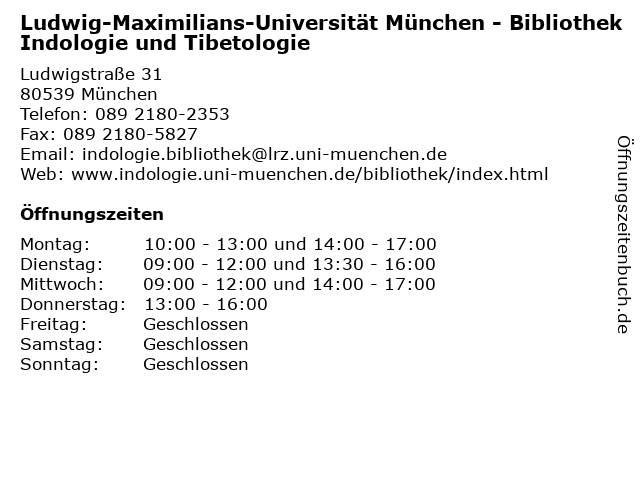 Ludwig-Maximilians-Universität München - Bibliothek Indologie und Tibetologie

Ludwigstraße 31
80539 München
Telefon: 089 2180-2353
Fax: 089 2180-5827
Email: indologie.bibliothek@lrz.uni-muenchen.de
Web: www.indologie.uni-muenchen.de/bibliothek/index.html

Öffnungszeiten

Montag: 10:00 - 13:00 und 14:00 - 17:00
Dienstag: 09:00 - 12:00 und 13:30 - 16:00
Mittwoch: 09:00 - 12:00 und 14:00 - 17:00
Donnerstag: 13:00 - 16:00
Freitag: Geschlossen
Samstag: Geschlossen
Sonntag: Geschlossen

Öffnungszeitenbuch.de